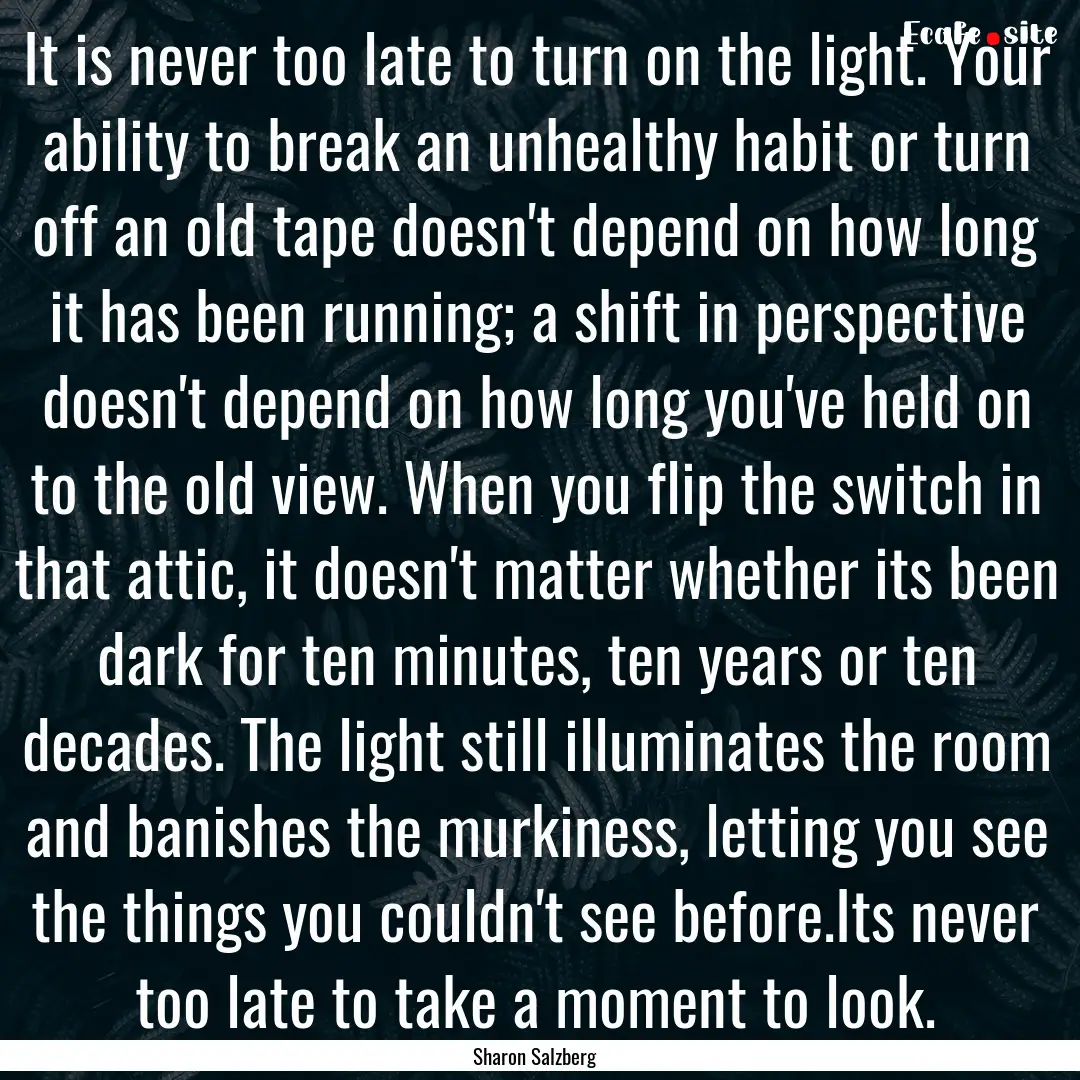 Ecafe.site

It is never too late to turn on the light. Your ability to break an unhealthy habit or turn off an old tape doesn't depend on how long it has been running; a shift in perspective doesn't depend on how long you've held on to the old view. When you flip the switch in that attic, it doesn't matter whether its been dark for ten minutes, ten years or ten decades. The light still illuminates the room and banishes the murkiness, letting you see the things you couldn't see before.Its never too late to take a moment to look.

Sharon Salzberg